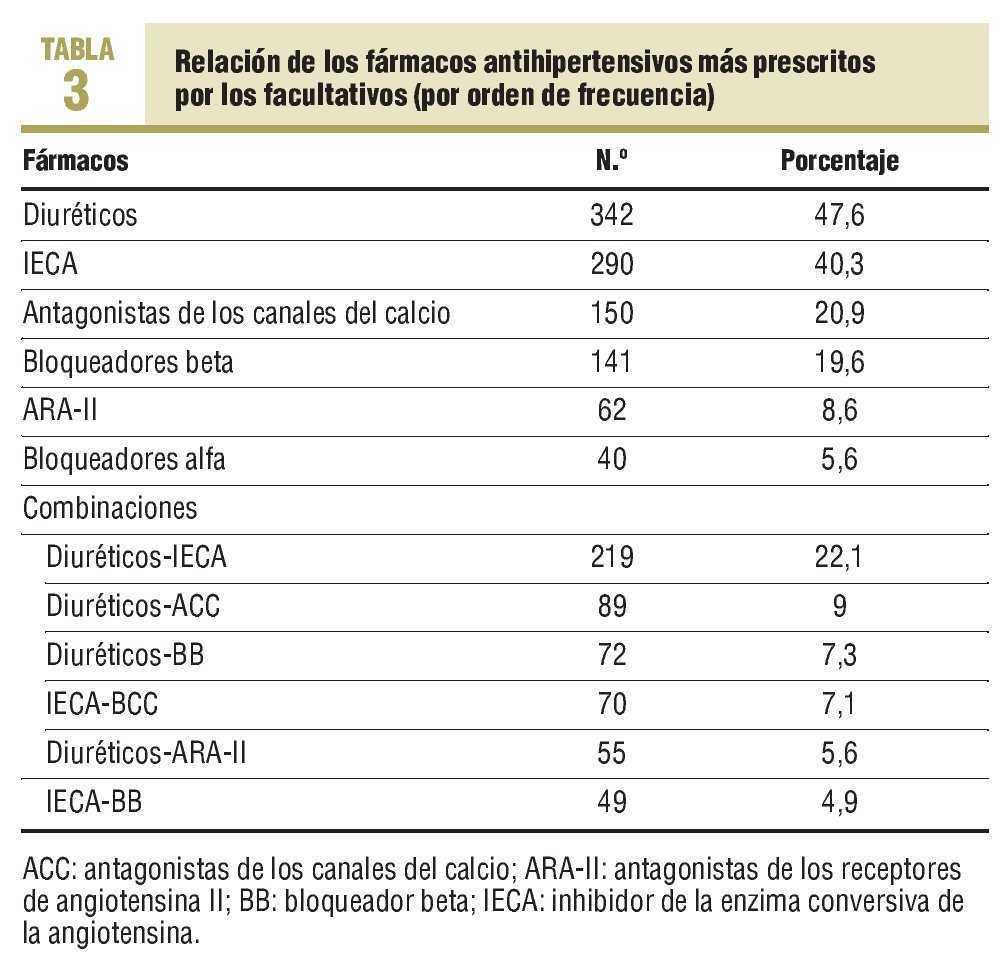 TABLA
3

Relación de los fármacos antihipertensivos más prescritos por los facultativos (por orden de frecuencia)

| Fármacos | N.º | Porcentaje |
|---|---|---|
| Diuréticos | 342 | 47,6 |
| IECA | 290 | 40,3 |
| Antagonistas de los canales del calcio | 150 | 20,9 |
| Bloqueadores beta | 141 | 19,6 |
| ARA-II | 62 | 8,6 |
| Bloqueadores alfa | 40 | 5,6 |
| Combinaciones | | |
| Diuréticos-IECA | 219 | 22,1 |
| Diuréticos-ACC | 89 | 9 |
| Diuréticos-BB | 72 | 7,3 |
| IECA-BCC | 70 | 7,1 |
| Diuréticos-ARA-II | 55 | 5,6 |
| IECA-BB | 49 | 4,9 |

ACC: antagonistas de los canales del calcio; ARA-II: antagonistas de los receptores de angiotensina II; BB: bloqueador beta; IECA: inhibidor de la enzima conversiva de la angiotensina.